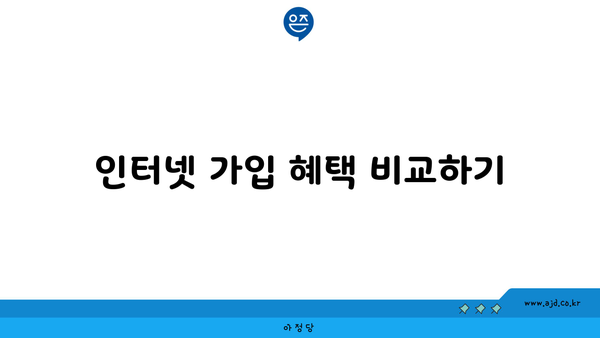 은즈

인터넷 가입 혜택 비교하기

www.ajd.co.kr

아정당